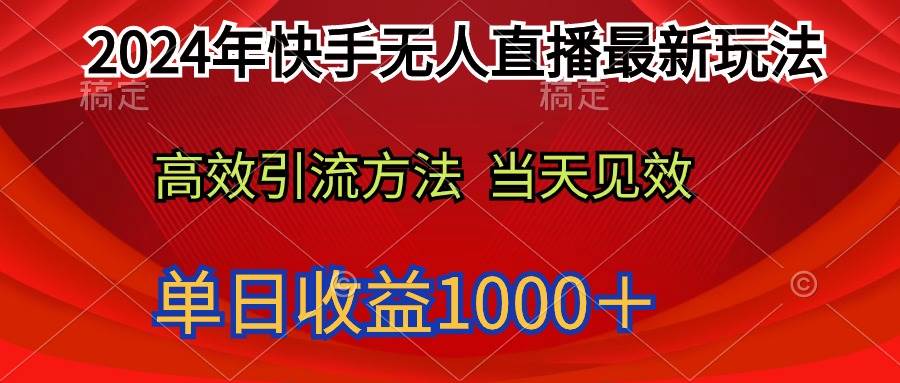 2024年快手无人直播最新玩法

稿定 稿定

高效引流方法 当天见效

单日收益1000＋